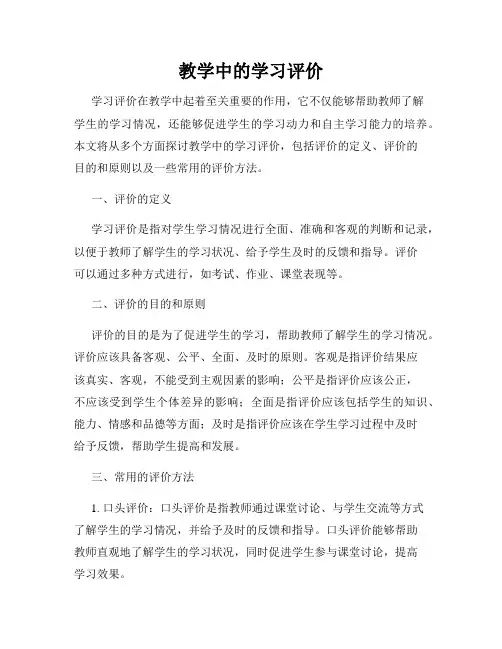 教学中的学习评价

学习评价在教学中起着至关重要的作用，它不仅能够帮助教师了解学生的学习情况，还能够促进学生的学习动力和自主学习能力的培养。本文将从多个方面探讨教学中的学习评价，包括评价的定义、评价的目的和原则以及一些常用的评价方法。

一、评价的定义

学习评价是指对学生学习情况进行全面、准确和客观的判断和记录，以便于教师了解学生的学习状况、给予学生及时的反馈和指导。评价可以通过多种方式进行，如考试、作业、课堂表现等。

二、评价的目的和原则

评价的目的是为了促进学生的学习，帮助教师了解学生的学习情况。评价应该具备客观、公平、全面、及时的原则。客观是指评价结果应该真实、客观，不能受到主观因素的影响；公平是指评价应该公正，不应该受到学生个体差异的影响；全面是指评价应该包括学生的知识、能力、情感和品德等方面；及时是指评价应该在学生学习过程中及时给予反馈，帮助学生提高和发展。

三、常用的评价方法

1. 口头评价：口头评价是指教师通过课堂讨论、与学生交流等方式了解学生的学习情况，并给予及时的反馈和指导。口头评价能够帮助教师直观地了解学生的学习状况，同时促进学生参与课堂讨论，提高学习效果。